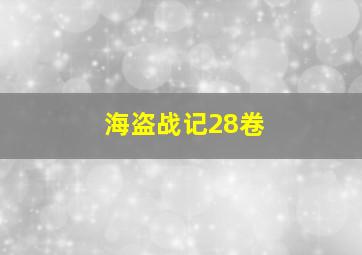 海盗战记28卷